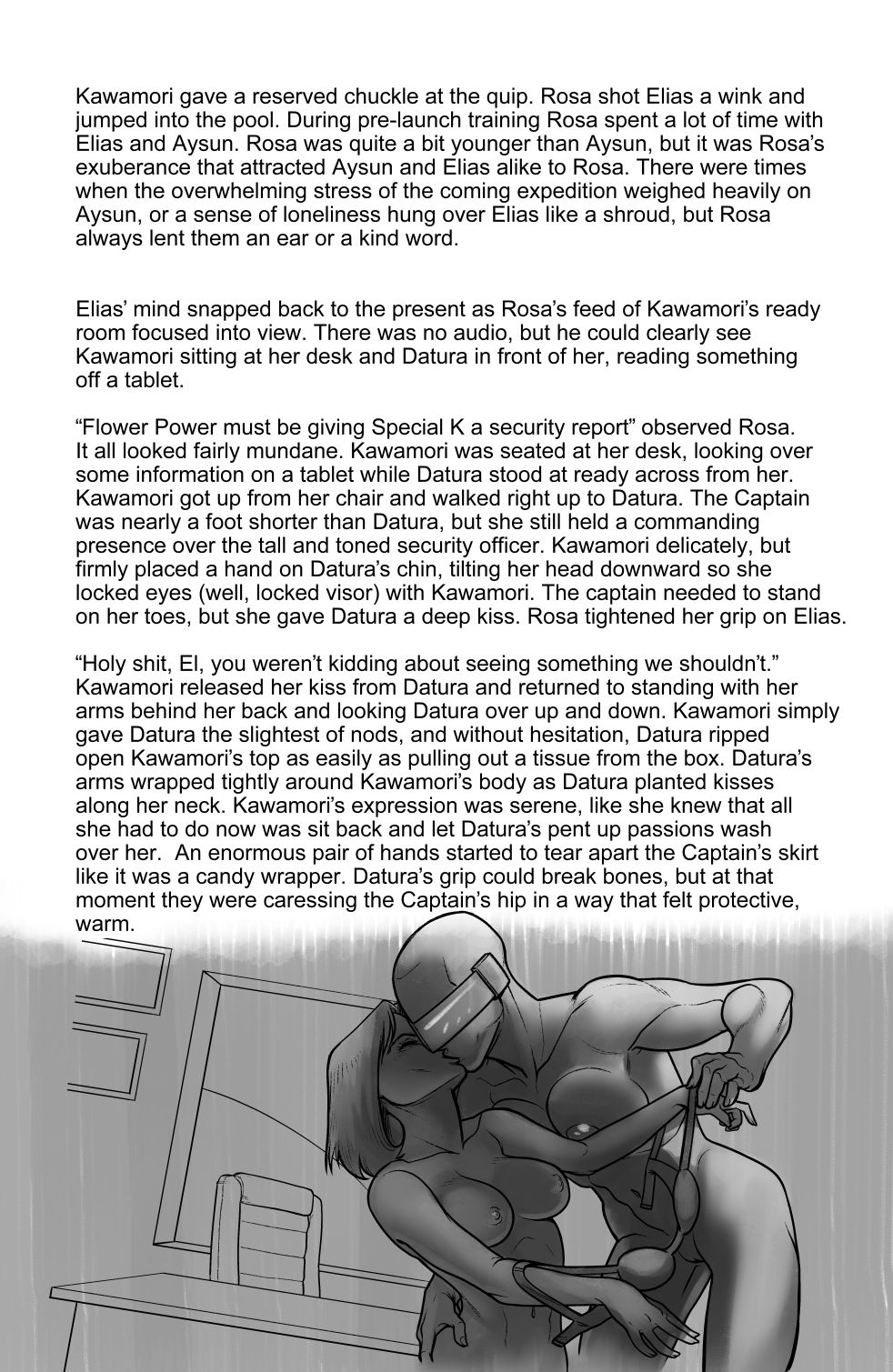 Kawamori gave a reserved chuckle at the quip. Rosa shot Elias a wink and jumped into the pool. During pre-launch training Rosa spent a lot of time with Elias and Aysun. Rosa was quite a bit younger than Aysun, but it was Rosa's exuberance that attracted Aysun and Elias alike to Rosa. There were times when the overwhelming stress of the coming expedition weighed heavily on Aysun, or a sense of loneliness hung over Elias like a shroud, but Rosa always lent them an ear or a kind word.

Elias' mind snapped back to the present as Rosa's feed of Kawamori's ready room focused into view. There was no audio, but he could clearly see Kawamori sitting at her desk and Datura in front of her, reading something off a tablet.

"Flower Power must be giving Special K a security report" observed Rosa. It all looked fairly mundane. Kawamori was seated at her desk, looking over some information on a tablet while Datura stood at ready across from her. Kawamori got up from her chair and walked right up to Datura. The Captain was nearly a foot shorter than Datura, but she still held a commanding presence over the tall and toned security officer. Kawamori delicately, but firmly placed a hand on Datura's chin, tilting her head downward so she locked eyes (well, locked visor) with Kawamori. The captain needed to stand on her toes, but she gave Datura a deep kiss. Rosa tightened her grip on Elias.

"Holy shit, El, you weren't kidding about seeing something we shouldn't." Kawamori released her kiss from Datura and returned to standing with her arms behind her back and looking Datura over up and down. Kawamori simply gave Datura the slightest of nods, and without hesitation, Datura ripped open Kawamori's top as easily as pulling out a tissue from the box. Datura's arms wrapped tightly around Kawamori's body as Datura planted kisses along her neck. Kawamori's expression was serene, like she knew that all she had to do now was sit back and let Datura's pent up passions wash over her. An enormous pair of hands started to tear apart the Captain's skirt like it was a candy wrapper. Datura's grip could break bones, but at that moment they were caressing the Captain's hip in a way that felt protective, warm.